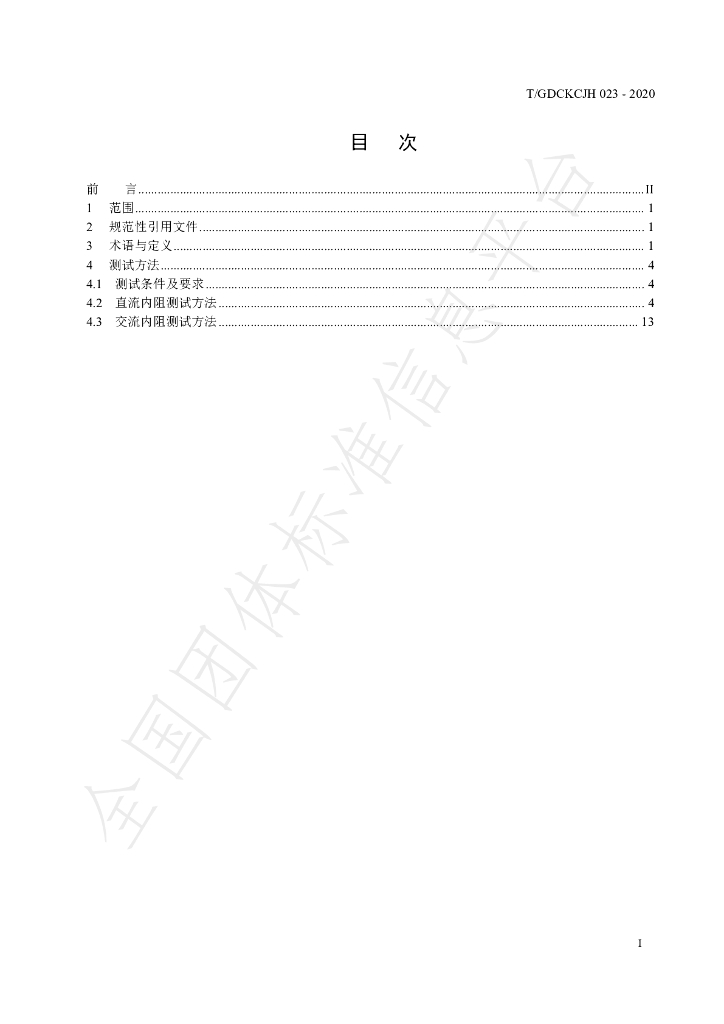 T/GDCKCJH 023 - 2020

目　次

前　言 II
1　范围 1
2　规范性引用文件 1
3　术语与定义 1
4　测试方法 4
4.1　测试条件及要求 4
4.2　直流内阻测试方法 4
4.3　交流内阻测试方法 13

I

全国团体标准信息平台